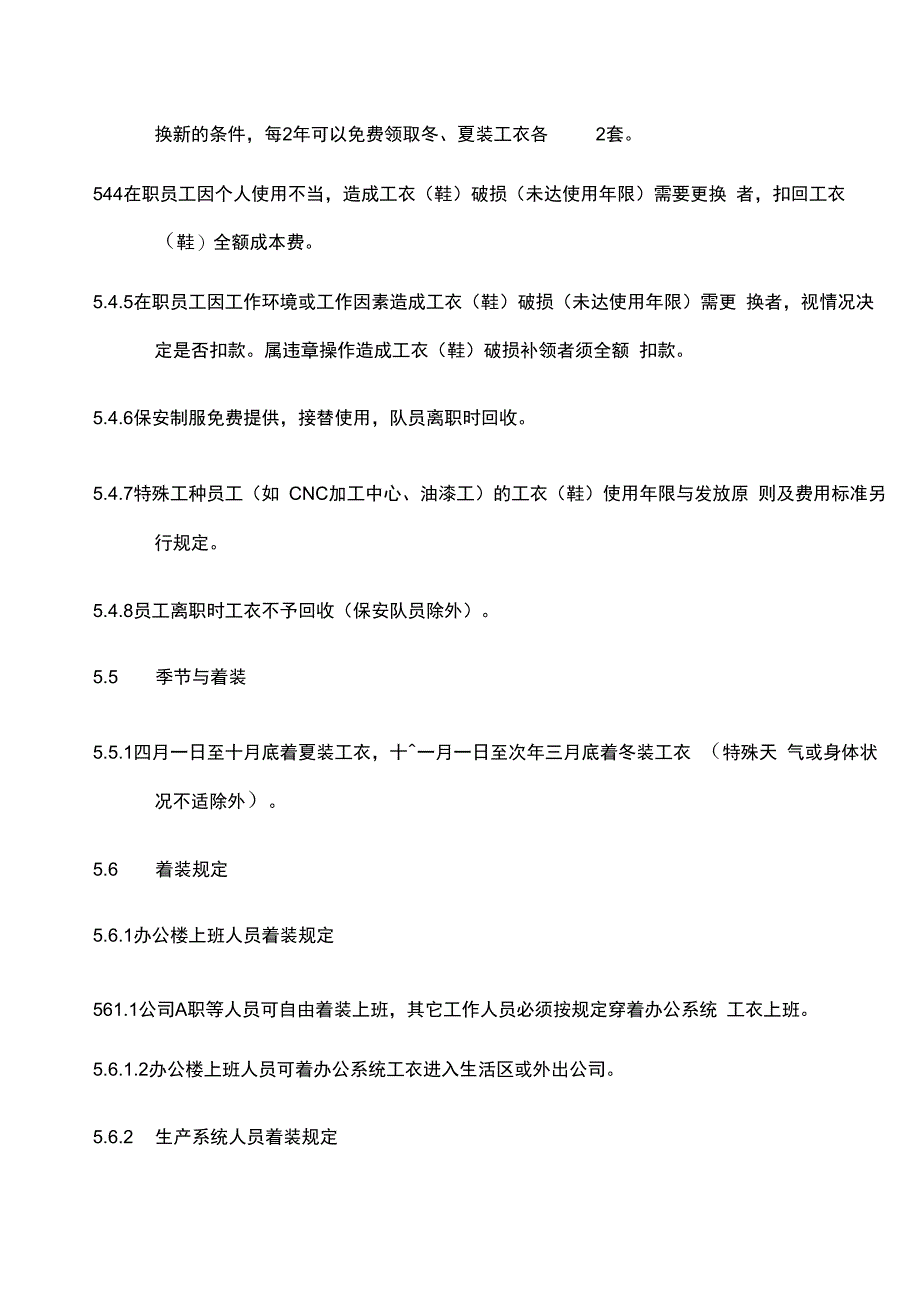 换新的条件，每2年可以免费领取冬、夏装工衣各 2套。

544在职员工因个人使用不当，造成工衣（鞋）破损（未达使用年限）需要更换 者，扣回工衣（鞋）全额成本费。

5.4.5在职员工因工作环境或工作因素造成工衣（鞋）破损（未达使用年限）需更 换者，视情况决定是否扣款。属违章操作造成工衣（鞋）破损补领者须全额 扣款。

5.4.6保安制服免费提供，接替使用，队员离职时回收。

5.4.7特殊工种员工（如 CNC加工中心、油漆工）的工衣（鞋）使用年限与发放原 则及费用标准另行规定。

5.4.8员工离职时工衣不予回收（保安队员除外）。

5.5 季节与着装

5.5.1四月一日至十月底着夏装工衣，十^一月一日至次年三月底着冬装工衣 （特殊天 气或身体状况不适除外）。

5.6 着装规定

5.6.1办公楼上班人员着装规定

561.1公司A职等人员可自由着装上班，其它工作人员必须按规定穿着办公系统 工衣上班。

5.6.1.2办公楼上班人员可着办公系统工衣进入生活区或外出公司。

5.6.2 生产系统人员着装规定